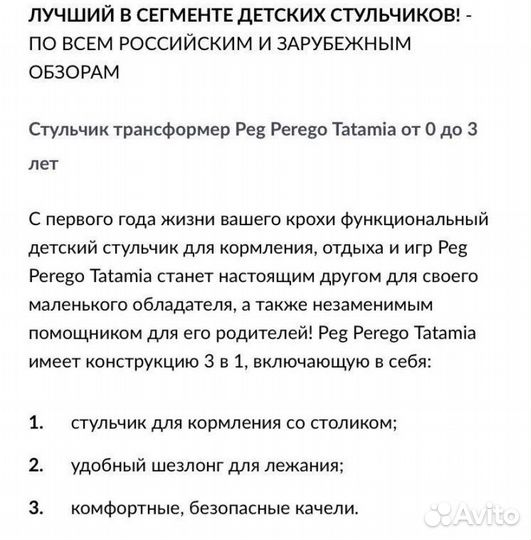 ЛУЧШИЙ В СЕГМЕНТЕ ДЕТСКИХ СТУЛЬЧИКОВ! - ПО ВСЕМ РОССИЙСКИМ И ЗАРУБЕЖНЫМ ОБЗОРАМ

Стульчик трансформер Peg Perego Tatamia от 0 до 3 лет

С первого года жизни вашего крохи функциональный детский стульчик для кормления, отдыха и игр Peg Perego Tatamia станет настоящим другом для своего маленького обладателя, а также незаменимым помощником для его родителей! Peg Perego Tatamia имеет конструкцию 3 в 1, включающую в себя:

1. стульчик для кормления со столиком;
2. удобный шезлонг для лежания;
3. комфортные, безопасные качели.

Avito